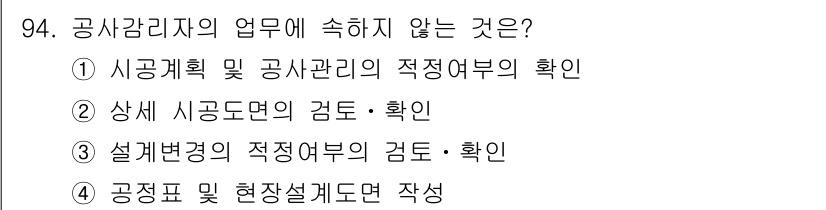 94. 공사감리자의 업무에 속하지 않는 것은?
① 시공계획 및 공사관리의 적정여부의 확인
② 상세 시공도면의 검토・확인
③ 설계변경의 적정여부의 검토・확인
④ 공정표 및 현장설계도면 작성